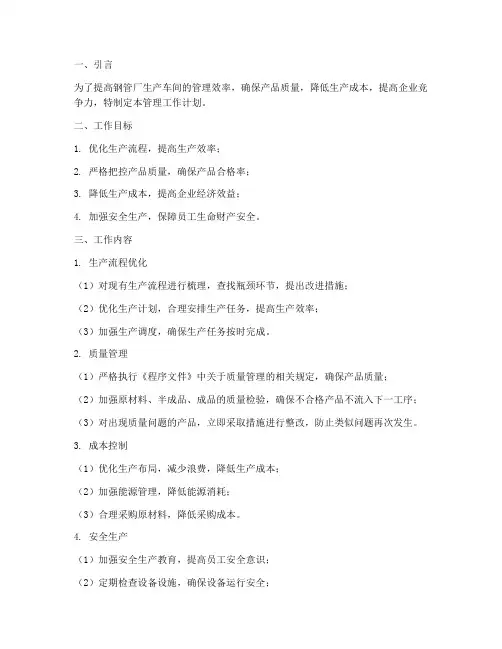 一、引言

为了提高钢管厂生产车间的管理效率，确保产品质量，降低生产成本，提高企业竞争力，特制定本管理工作计划。

二、工作目标

1. 优化生产流程，提高生产效率；

2. 严格把控产品质量，确保产品合格率；

3. 降低生产成本，提高企业经济效益；

4. 加强安全生产，保障员工生命财产安全。

三、工作内容

1. 生产流程优化

（1）对现有生产流程进行梳理，查找瓶颈环节，提出改进措施；

（2）优化生产计划，合理安排生产任务，提高生产效率；

（3）加强生产调度，确保生产任务按时完成。

2. 质量管理

（1）严格执行《程序文件》中关于质量管理的相关规定，确保产品质量；

（2）加强原材料、半成品、成品的质量检验，确保不合格产品不流入下一工序；

（3）对出现质量问题的产品，立即采取措施进行整改，防止类似问题再次发生。

3. 成本控制

（1）优化生产布局，减少浪费，降低生产成本；

（2）加强能源管理，降低能源消耗；

（3）合理采购原材料，降低采购成本。

4. 安全生产

（1）加强安全生产教育，提高员工安全意识；

（2）定期检查设备设施，确保设备运行安全；